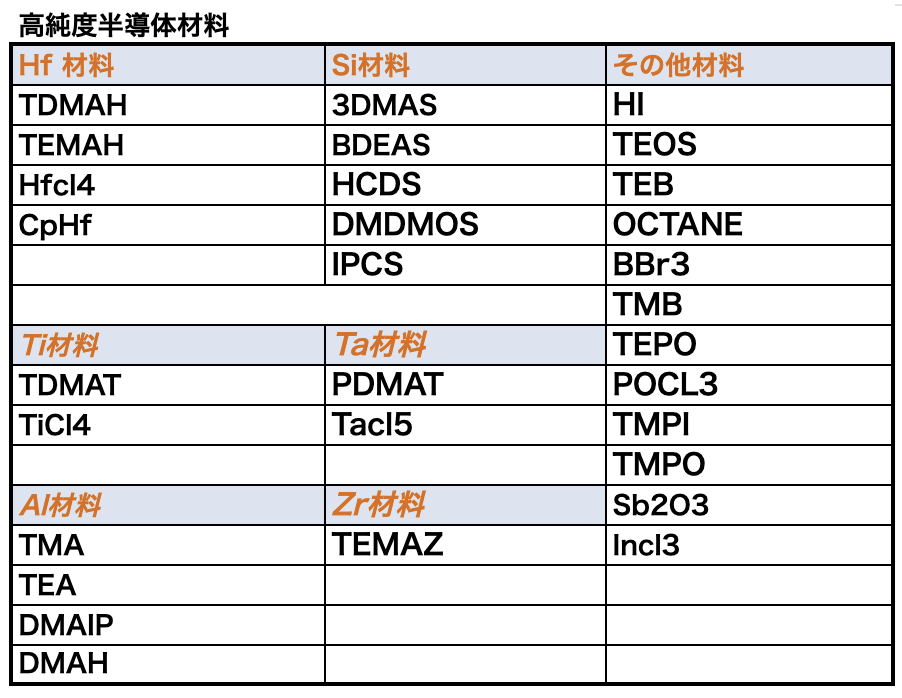 高純度半導体材料

| Hf 材料 | Si材料 | その他材料 |
|---|---|---|
| TDMAH | 3DMAS | HI |
| TEMAH | BDEAS | TEOS |
| Hfcl4 | HCDS | TEB |
| CpHf | DMDMOS | OCTANE |
| | IPCS | BBr3 |
| | | TMB |
| Ti材料 | Ta材料 | TEPO |
| TDMAT | PDMAT | POCL3 |
| TiCl4 | Tacl5 | TMPI |
| | | TMPO |
| Al材料 | Zr材料 | Sb2O3 |
| TMA | TEMAZ | Incl3 |
| TEA | | |
| DMAIP | | |
| DMAH | | |